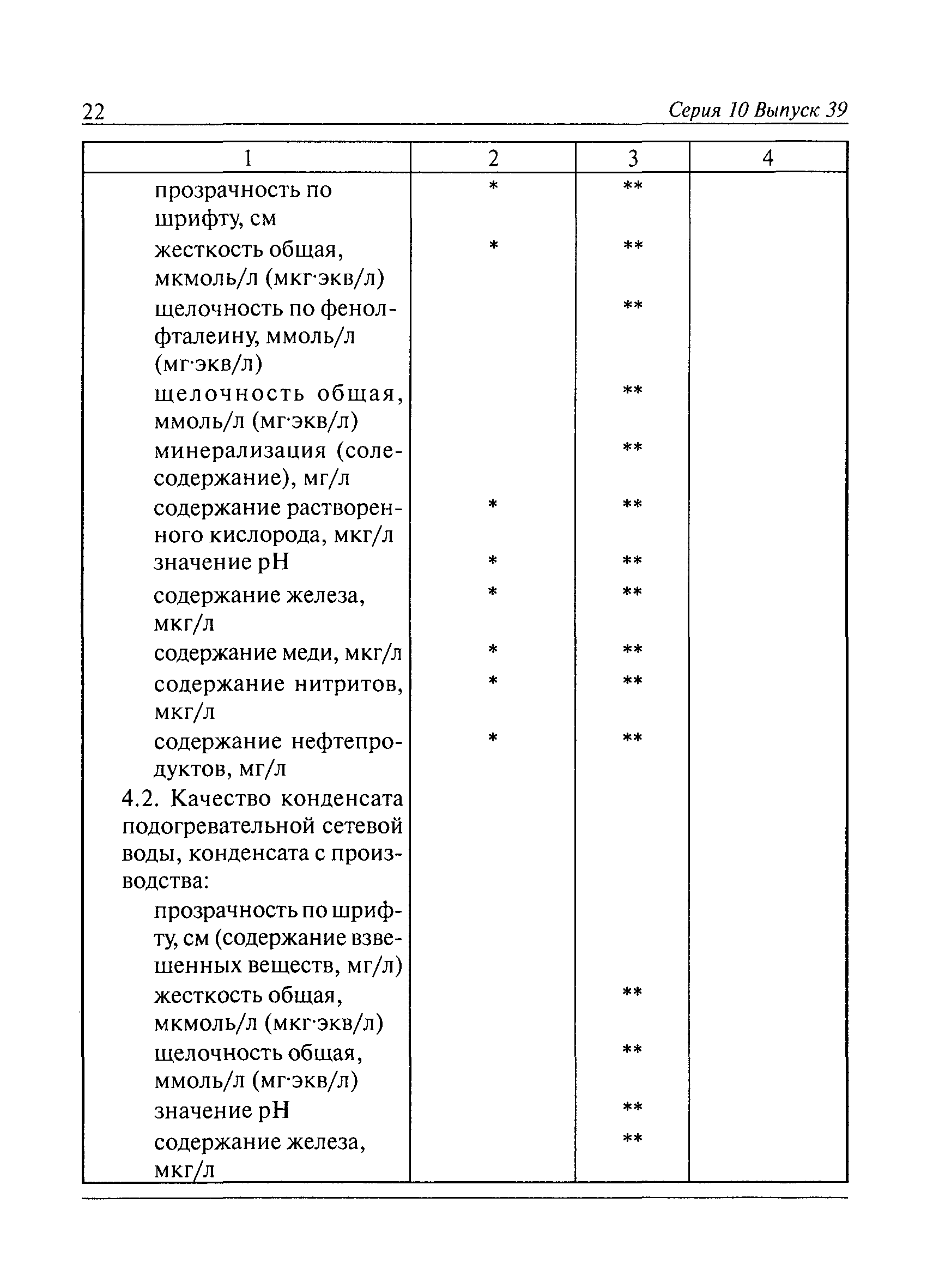 22 Серия 10 Выпуск 39

| 1 | 2 | 3 | 4 |
|---|---|---|---|
| прозрачность по шрифту, см | * | ** | |
| жесткость общая, мкмоль/л (мкг·экв/л) | * | ** | |
| щелочность по фенолфталеину, ммоль/л (мг·экв/л) | | ** | |
| щелочность общая, ммоль/л (мг·экв/л) | | ** | |
| минерализация (солесодержание), мг/л | | ** | |
| содержание растворенного кислорода, мкг/л | * | ** | |
| значение pH | * | ** | |
| содержание железа, мкг/л | * | ** | |
| содержание меди, мкг/л | * | ** | |
| содержание нитритов, мкг/л | * | ** | |
| содержание нефтепродуктов, мг/л | * | ** | |
| 4.2. Качество конденсата подогревательной сетевой воды, конденсата с производства: | | | |
| прозрачность по шрифту, см (содержание взвешенных веществ, мг/л) | | | |
| жесткость общая, мкмоль/л (мкг·экв/л) | | ** | |
| щелочность общая, ммоль/л (мг·экв/л) | | ** | |
| значение pH | | ** | |
| содержание железа, мкг/л | | ** | |